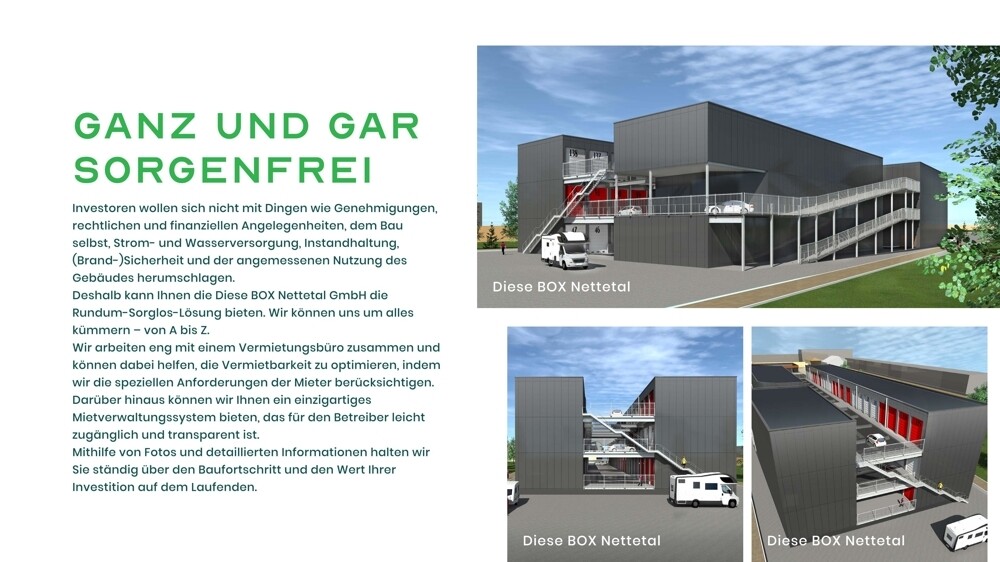 GANZ UND GAR SORGENFREI

Investoren wollen sich nicht mit Dingen wie Genehmigungen, rechtlichen und finanziellen Angelegenheiten, dem Bau selbst, Strom- und Wasserversorgung, Instandhaltung, (Brand-)Sicherheit und der angemessenen Nutzung des Gebäudes herumschlagen.
Deshalb kann Ihnen die Diese BOX Nettetal GmbH die Rundum-Sorglos-Lösung bieten. Wir können uns um alles kümmern – von A bis Z.
Wir arbeiten eng mit einem Vermietungsbüro zusammen und können dabei helfen, die Vermietbarkeit zu optimieren, indem wir die speziellen Anforderungen der Mieter berücksichtigen.
Darüber hinaus können wir Ihnen ein einzigartiges Mietverwaltungssystem bieten, das für den Betreiber leicht zugänglich und transparent ist.
Mithilfe von Fotos und detaillierten Informationen halten wir Sie ständig über den Baufortschritt und den Wert Ihrer Investition auf dem Laufenden.

Diese BOX Nettetal

Diese BOX Nettetal

Diese BOX Nettetal